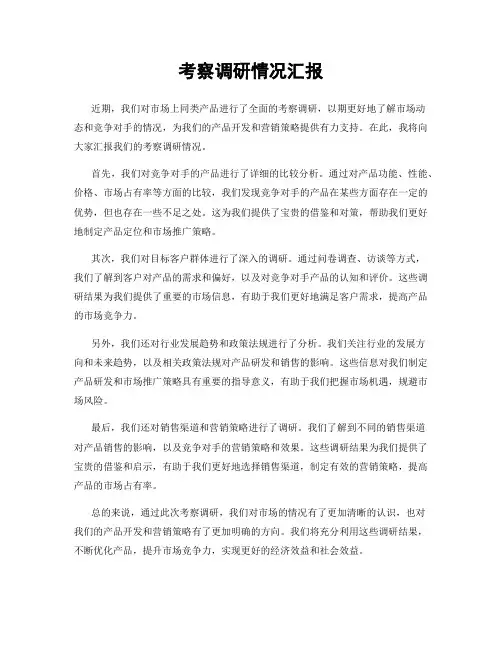 考察调研情况汇报

近期，我们对市场上同类产品进行了全面的考察调研，以期更好地了解市场动态和竞争对手的情况，为我们的产品开发和营销策略提供有力支持。在此，我将向大家汇报我们的考察调研情况。

首先，我们对竞争对手的产品进行了详细的比较分析。通过对产品功能、性能、价格、市场占有率等方面的比较，我们发现竞争对手的产品在某些方面存在一定的优势，但也存在一些不足之处。这为我们提供了宝贵的借鉴和对策，帮助我们更好地制定产品定位和市场推广策略。

其次，我们对目标客户群体进行了深入的调研。通过问卷调查、访谈等方式，我们了解到客户对产品的需求和偏好，以及对竞争对手产品的认知和评价。这些调研结果为我们提供了重要的市场信息，有助于我们更好地满足客户需求，提高产品的市场竞争力。

另外，我们还对行业发展趋势和政策法规进行了分析。我们关注行业的发展方向和未来趋势，以及相关政策法规对产品研发和销售的影响。这些信息对我们制定产品研发和市场推广策略具有重要的指导意义，有助于我们把握市场机遇，规避市场风险。

最后，我们还对销售渠道和营销策略进行了调研。我们了解到不同的销售渠道对产品销售的影响，以及竞争对手的营销策略和效果。这些调研结果为我们提供了宝贵的借鉴和启示，有助于我们更好地选择销售渠道，制定有效的营销策略，提高产品的市场占有率。

总的来说，通过此次考察调研，我们对市场的情况有了更加清晰的认识，也对我们的产品开发和营销策略有了更加明确的方向。我们将充分利用这些调研结果，不断优化产品，提升市场竞争力，实现更好的经济效益和社会效益。